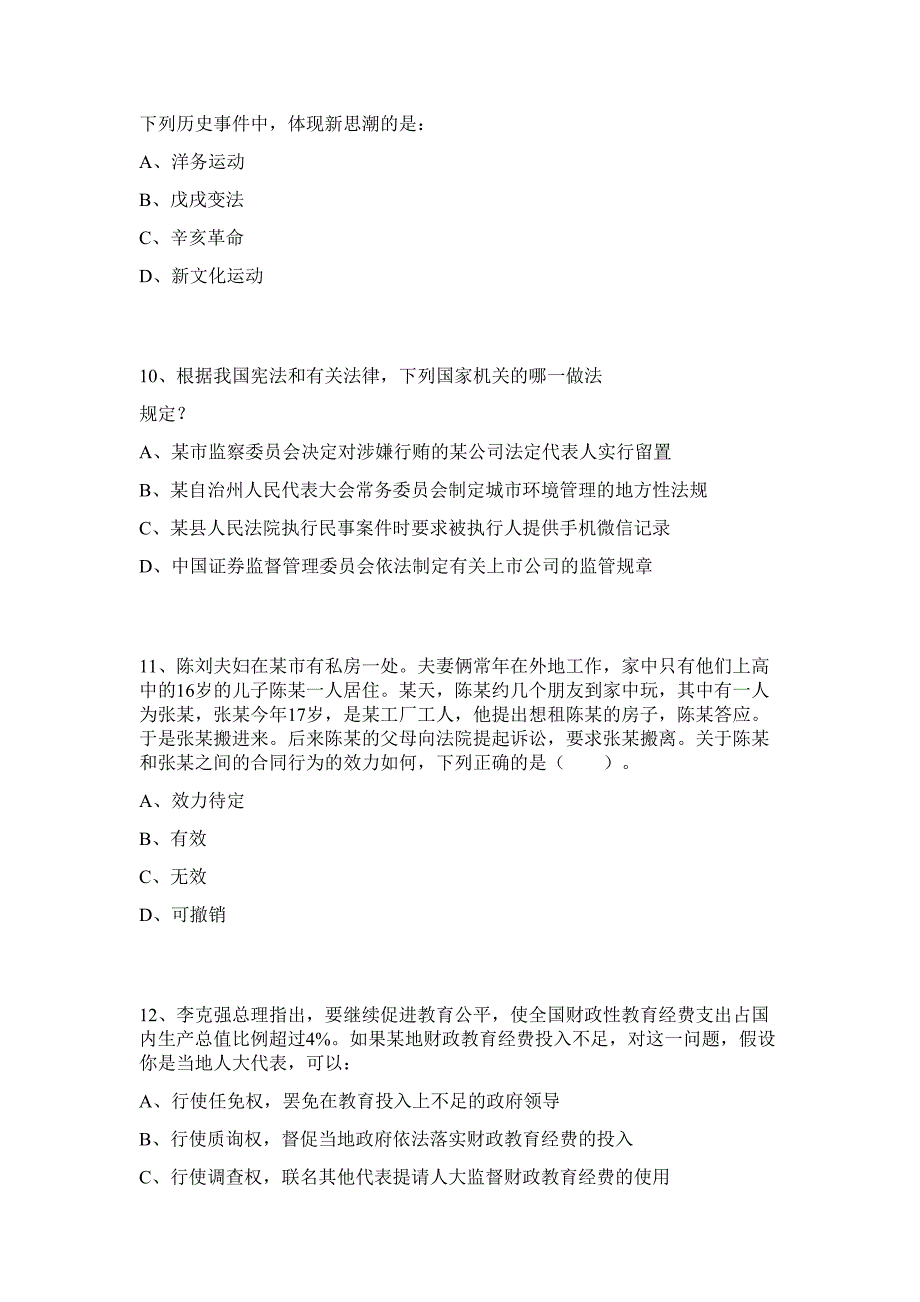 下列历史事件中，体现新思潮的是：

A、洋务运动

B、戊戌变法

C、辛亥革命

D、新文化运动

10、根据我国宪法和有关法律，下列国家机关的哪一做法

规定？

A、某市监察委员会决定对涉嫌行贿的某公司法定代表人实行留置

B、某自治州人民代表大会常务委员会制定城市环境管理的地方性法规

C、某县人民法院执行民事案件时要求被执行人提供手机微信记录

D、中国证券监督管理委员会依法制定有关上市公司的监管规章

11、陈刘夫妇在某市有私房一处。夫妻俩常年在外地工作，家中只有他们上高中的16岁的儿子陈某一人居住。某天，陈某约几个朋友到家中玩，其中有一人为张某，张某今年17岁，是某工厂工人，他提出想租陈某的房子，陈某答应。于是张某搬进来。后来陈某的父母向法院提起诉讼，要求张某搬离。关于陈某和张某之间的合同行为的效力如何，下列正确的是（　　）。

A、效力待定

B、有效

C、无效

D、可撤销

12、李克强总理指出，要继续促进教育公平，使全国财政性教育经费支出占国内生产总值比例超过4%。如果某地财政教育经费投入不足，对这一问题，假设你是当地人大代表，可以：

A、行使任免权，罢免在教育投入上不足的政府领导

B、行使质询权，督促当地政府依法落实财政教育经费的投入

C、行使调查权，联名其他代表提请人大监督财政教育经费的使用